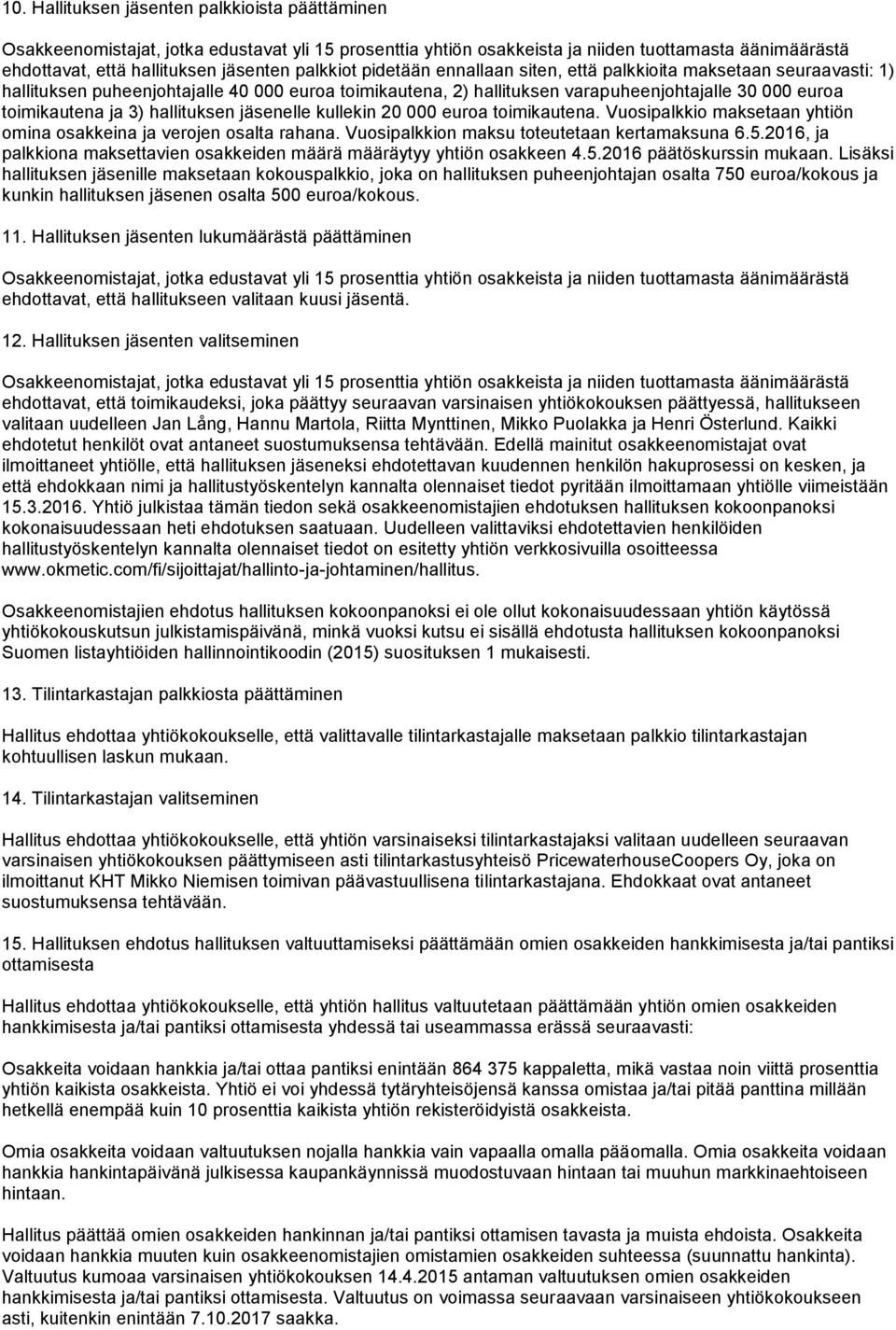 10. Hallituksen jäsenten palkkioista päättäminen

Osakkeenomistajat, jotka edustavat yli 15 prosenttia yhtiön osakkeista ja niiden tuottamasta äänimäärästä ehdottavat, että hallituksen jäsenten palkkiot pidetään ennallaan siten, että palkkioita maksetaan seuraavasti: 1) hallituksen puheenjohtajalle 40 000 euroa toimikautena, 2) hallituksen varapuheenjohtajalle 30 000 euroa toimikautena ja 3) hallituksen jäsenelle kullekin 20 000 euroa toimikautena. Vuosipalkkio maksetaan yhtiön omina osakkeina ja verojen osalta rahana. Vuosipalkkion maksu toteutetaan kertamaksuna 6.5.2016, ja palkkiona maksettavien osakkeiden määrä määräytyy yhtiön osakkeen 4.5.2016 päätöskurssin mukaan. Lisäksi hallituksen jäsenille maksetaan kokouspalkkio, joka on hallituksen puheenjohtajan osalta 750 euroa/kokous ja kunkin hallituksen jäsenen osalta 500 euroa/kokous.

11. Hallituksen jäsenten lukumäärästä päättäminen

Osakkeenomistajat, jotka edustavat yli 15 prosenttia yhtiön osakkeista ja niiden tuottamasta äänimäärästä ehdottavat, että hallitukseen valitaan kuusi jäsentä.

12. Hallituksen jäsenten valitseminen

Osakkeenomistajat, jotka edustavat yli 15 prosenttia yhtiön osakkeista ja niiden tuottamasta äänimäärästä ehdottavat, että toimikaudeksi, joka päättyy seuraavan varsinaisen yhtiökokouksen päättyessä, hallitukseen valitaan uudelleen Jan Lång, Hannu Martola, Riitta Mynttinen, Mikko Puolakka ja Henri Österlund. Kaikki ehdotetut henkilöt ovat antaneet suostumuksensa tehtävään. Edellä mainitut osakkeenomistajat ovat ilmoittaneet yhtiölle, että hallituksen jäseneksi ehdotettavan kuudennen henkilön hakuprosessi on kesken, ja että ehdokkaan nimi ja hallitustyöskentelyn kannalta olennaiset tiedot pyritään ilmoittamaan yhtiölle viimeistään 15.3.2016. Yhtiö julkistaa tämän tiedon sekä osakkeenomistajien ehdotuksen hallituksen kokoonpanoksi kokonaisuudessaan heti ehdotuksen saatuaan. Uudelleen valittaviksi ehdotettavien henkilöiden hallitustyöskentelyn kannalta olennaiset tiedot on esitetty yhtiön verkkosivuilla osoitteessa www.okmetic.com/fi/sijoittajat/hallinto-ja-johtaminen/hallitus.

Osakkeenomistajien ehdotus hallituksen kokoonpanoksi ei ole ollut kokonaisuudessaan yhtiön käytössä yhtiökokouskutsun julkistamispäivänä, minkä vuoksi kutsu ei sisällä ehdotusta hallituksen kokoonpanoksi Suomen listayhtiöiden hallinnointikoodin (2015) suosituksen 1 mukaisesti.

13. Tilintarkastajan palkkiosta päättäminen

Hallitus ehdottaa yhtiökokoukselle, että valittavalle tilintarkastajalle maksetaan palkkio tilintarkastajan kohtuullisen laskun mukaan.

14. Tilintarkastajan valitseminen

Hallitus ehdottaa yhtiökokoukselle, että yhtiön varsinaiseksi tilintarkastajaksi valitaan uudelleen seuraavan varsinaisen yhtiökokouksen päättymiseen asti tilintarkastusyhteisö PricewaterhouseCoopers Oy, joka on ilmoittanut KHT Mikko Niemisen toimivan päävastuullisena tilintarkastajana. Ehdokkaat ovat antaneet suostumuksensa tehtävään.

15. Hallituksen ehdotus hallituksen valtuuttamiseksi päättämään omien osakkeiden hankkimisesta ja/tai pantiksi ottamisesta

Hallitus ehdottaa yhtiökokoukselle, että yhtiön hallitus valtuutetaan päättämään yhtiön omien osakkeiden hankkimisesta ja/tai pantiksi ottamisesta yhdessä tai useammassa erässä seuraavasti:

Osakkeita voidaan hankkia ja/tai ottaa pantiksi enintään 864 375 kappaletta, mikä vastaa noin viittä prosenttia yhtiön kaikista osakkeista. Yhtiö ei voi yhdessä tytäryhteisöjensä kanssa omistaa ja/tai pitää panttina millään hetkellä enempää kuin 10 prosenttia kaikista yhtiön rekisteröidyistä osakkeista.

Omia osakkeita voidaan valtuutuksen nojalla hankkia vain vapaalla omalla pääomalla. Omia osakkeita voidaan hankkia hankintapäivänä julkisessa kaupankäynnissä muodostuvaan hintaan tai muuhun markkinaehtoiseen hintaan.

Hallitus päättää omien osakkeiden hankinnan ja/tai pantiksi ottamisen tavasta ja muista ehdoista. Osakkeita voidaan hankkia muuten kuin osakkeenomistajien omistamien osakkeiden suhteessa (suunnattu hankinta). Valtuutus kumoaa varsinaisen yhtiökokouksen 14.4.2015 antaman valtuutuksen omien osakkeiden hankkimisesta ja/tai pantiksi ottamisesta. Valtuutus on voimassa seuraavaan varsinaiseen yhtiökokoukseen asti, kuitenkin enintään 7.10.2017 saakka.